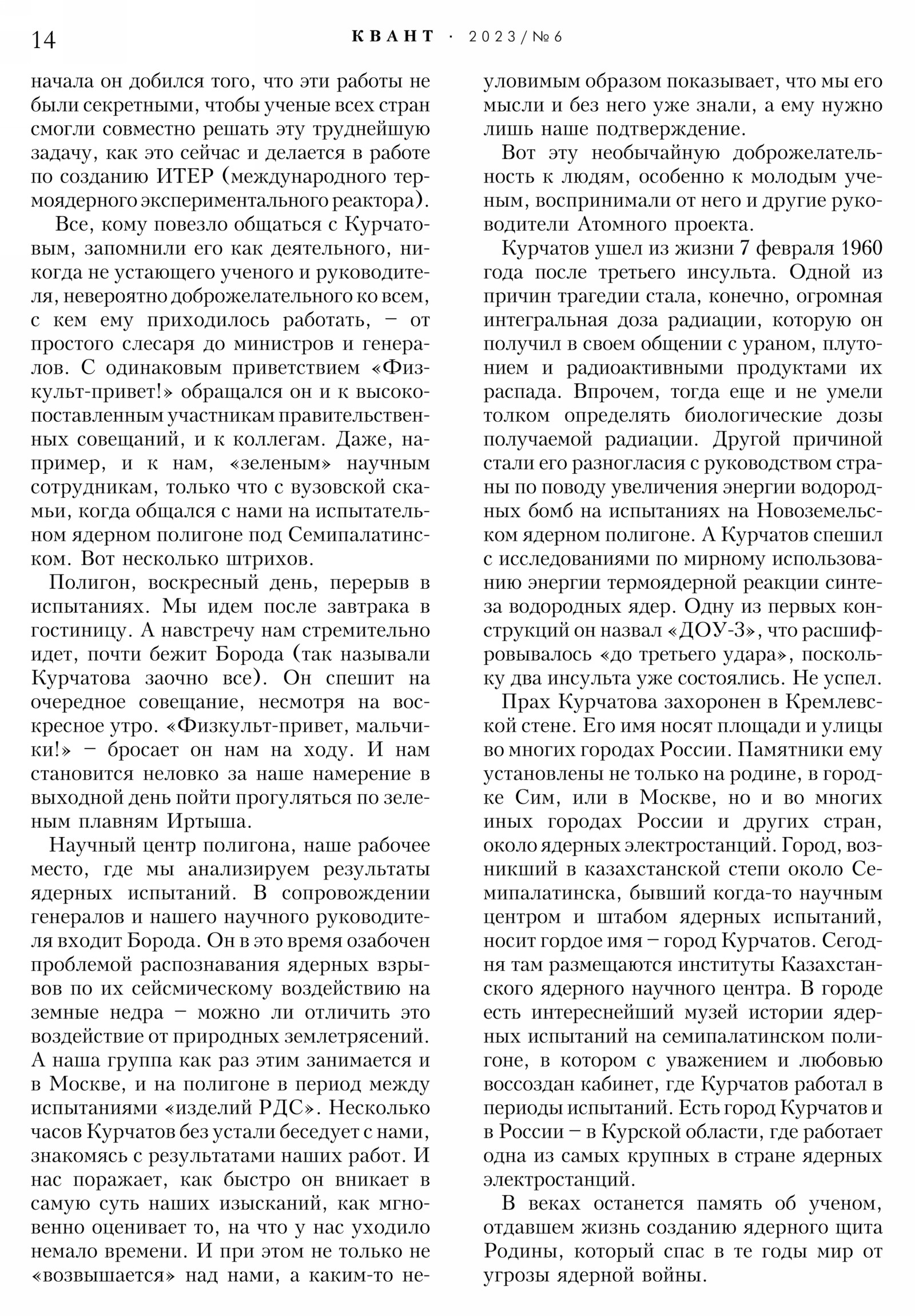 14 КВАНТ · 2023/№6

начала он добился того, что эти работы не были секретными, чтобы ученые всех стран смогли совместно решать эту труднейшую задачу, как это сейчас и делается в работе по созданию ИТЕР (международного термоядерного экспериментального реактора).

Все, кому повезло общаться с Курчатовым, запомнили его как деятельного, никогда не устающего ученого и руководителя, невероятно доброжелательного ко всем, с кем ему приходилось работать, – от простого слесаря до министров и генералов. С одинаковым приветствием «Физкульт-привет!» обращался он и к высокопоставленным участникам правительственных совещаний, и к коллегам. Даже, например, и к нам, «зеленым» научным сотрудникам, только что с вузовской скамьи, когда общался с нами на испытательном ядерном полигоне под Семипалатинском. Вот несколько штрихов.

Полигон, воскресный день, перерыв в испытаниях. Мы идем после завтрака в гостиницу. А навстречу нам стремительно идет, почти бежит Борода (так называли Курчатова заочно все). Он спешит на очередное совещание, несмотря на воскресное утро. «Физкульт-привет, мальчики!» – бросает он нам на ходу. И нам становится неловко за наше намерение в выходной день пойти прогуляться по зеленым плавням Иртыша.

Научный центр полигона, наше рабочее место, где мы анализируем результаты ядерных испытаний. В сопровождении генералов и нашего научного руководителя входит Борода. Он в это время озабочен проблемой распознавания ядерных взрывов по их сейсмическому воздействию на земные недра – можно ли отличить это воздействие от природных землетрясений. А наша группа как раз этим занимается и в Москве, и на полигоне в период между испытаниями «изделий РДС». Несколько часов Курчатов без устали беседует с нами, знакомясь с результатами наших работ. И нас поражает, как быстро он вникает в самую суть наших изысканий, как мгновенно оценивает то, на что у нас уходило немало времени. И при этом не только не «возвышается» над нами, а каким-то неуловимым образом показывает, что мы его мысли и без него уже знали, а ему нужно лишь наше подтверждение.

Вот эту необычайную доброжелательность к людям, особенно к молодым ученым, воспринимали от него и другие руководители Атомного проекта.

Курчатов ушел из жизни 7 февраля 1960 года после третьего инсульта. Одной из причин трагедии стала, конечно, огромная интегральная доза радиации, которую он получил в своем общении с ураном, плутонием и радиоактивными продуктами их распада. Впрочем, тогда еще и не умели толком определять биологические дозы получаемой радиации. Другой причиной стали его разногласия с руководством страны по поводу увеличения энергии водородных бомб на испытаниях на Новоземельском ядерном полигоне. А Курчатов спешил с исследованиями по мирному использованию энергии термоядерной реакции синтеза водородных ядер. Одну из первых конструкций он назвал «ДОУ-3», что расшифровывалось «до третьего удара», поскольку два инсульта уже состоялись. Не успел.

Прах Курчатова захоронен в Кремлевской стене. Его имя носят площади и улицы во многих городах России. Памятники ему установлены не только на родине, в городке Сим, или в Москве, но и во многих иных городах России и других стран, около ядерных электростанций. Город, возникший в казахстанской степи около Семипалатинска, бывший когда-то научным центром и штабом ядерных испытаний, носит гордое имя – город Курчатов. Сегодня там размещаются институты Казахстанского ядерного научного центра. В городе есть интереснейший музей истории ядерных испытаний на семипалатинском полигоне, в котором с уважением и любовью воссоздан кабинет, где Курчатов работал в периоды испытаний. Есть город Курчатов и в России – в Курской области, где работает одна из самых крупных в стране ядерных электростанций.

В веках останется память об ученом, отдавшем жизнь созданию ядерного щита Родины, который спас в те годы мир от угрозы ядерной войны.